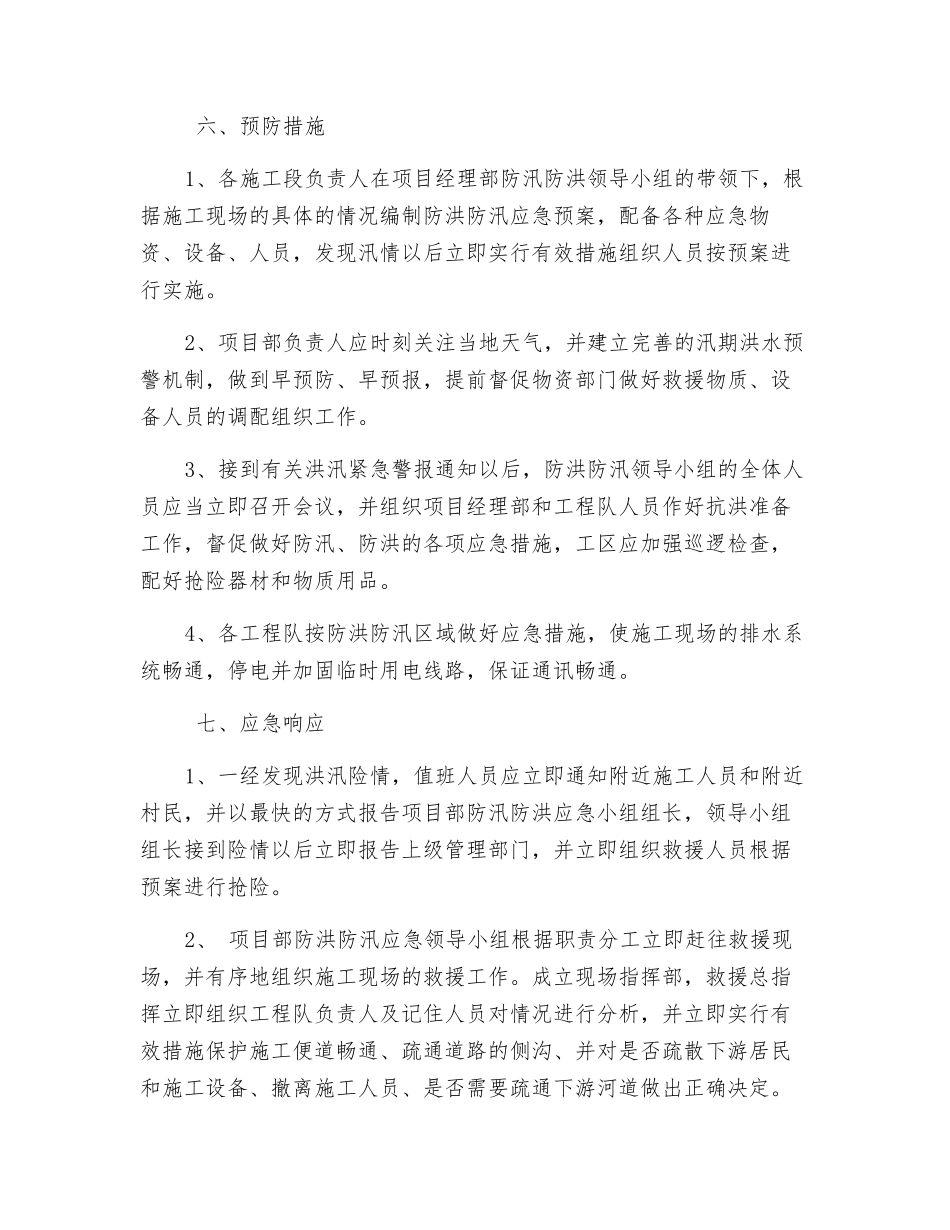 六、预防措施

1、各施工段负责人在项目经理部防汛防洪领导小组的带领下，根据施工现场的具体的情况编制防洪防汛应急预案，配备各种应急物资、设备、人员，发现汛情以后立即实行有效措施组织人员按预案进行实施。

2、项目部负责人应时刻关注当地天气，并建立完善的汛期洪水预警机制，做到早预防、早预报，提前督促物资部门做好救援物质、设备人员的调配组织工作。

3、接到有关洪汛紧急警报通知以后，防洪防汛领导小组的全体人员应当立即召开会议，并组织项目经理部和工程队人员作好抗洪准备工作，督促做好防汛、防洪的各项应急措施，工区应加强巡逻检查，配好抢险器材和物质用品。

4、各工程队按防洪防汛区域做好应急措施，使施工现场的排水系统畅通，停电并加固临时用电线路，保证通讯畅通。

七、应急响应

1、一经发现洪汛险情，值班人员应立即通知附近施工人员和附近村民，并以最快的方式报告项目部防汛防洪应急小组组长，领导小组组长接到险情以后立即报告上级管理部门，并立即组织救援人员根据预案进行抢险。

2、 项目部防洪防汛应急领导小组根据职责分工立即赶往救援现场，并有序地组织施工现场的救援工作。成立现场指挥部，救援总指挥立即组织工程队负责人及记住人员对情况进行分析，并立即实行有效措施保护施工便道畅通、疏通道路的侧沟、并对是否疏散下游居民和施工设备、撤离施工人员、是否需要疏通下游河道做出正确决定。